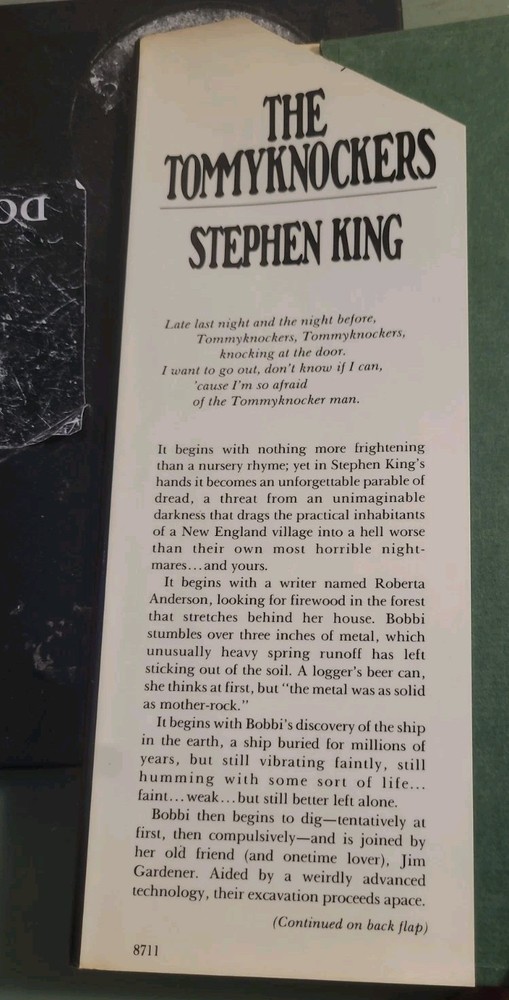 THE TOMMYKNOCKERS

STEPHEN KING

Late last night and the night before,
Tommyknockers, Tommyknockers,
knocking at the door.
I want to go out, don't know if I can,
'cause I'm so afraid
of the Tommyknocker man.

It begins with nothing more frightening than a nursery rhyme; yet in Stephen King's hands it becomes an unforgettable parable of dread, a threat from an unimaginable darkness that drags the practical inhabitants of a New England village into a hell worse than their own most horrible nightmares...and yours.

It begins with a writer named Roberta Anderson, looking for firewood in the forest that stretches behind her house. Bobbi stumbles over three inches of metal, which unusually heavy spring runoff has left sticking out of the soil. A logger's beer can, she thinks at first, but "the metal was as solid as mother-rock."

It begins with Bobbi's discovery of the ship in the earth, a ship buried for millions of years, but still vibrating faintly, still humming with some sort of life... faint...weak...but still better left alone.

Bobbi then begins to dig—tentatively at first, then compulsively—and is joined by her old friend (and onetime lover), Jim Gardener. Aided by a weirdly advanced technology, their excavation proceeds apace.

(Continued on back flap)

8711